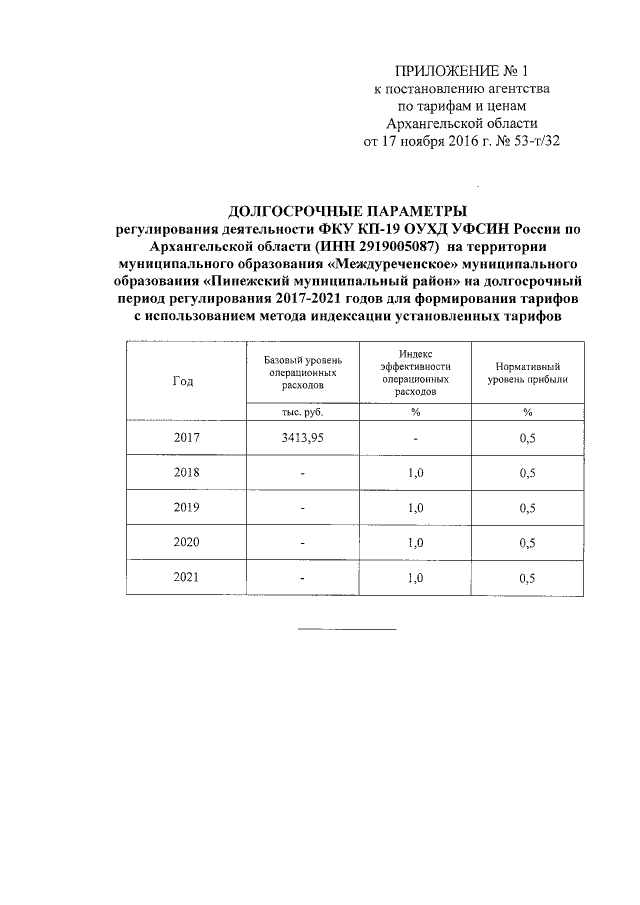 ПРИЛОЖЕНИЕ № 1
к постановлению агентства
по тарифам и ценам
Архангельской области
от 17 ноября 2016 г. № 53-т/32

ДОЛГОСРОЧНЫЕ ПАРАМЕТРЫ
регулирования деятельности ФКУ КП-19 ОУХД УФСИН России по Архангельской области (ИНН 2919005087) на территории муниципального образования «Междуреченское» муниципального образования «Пинежский муниципальный район» на долгосрочный период регулирования 2017-2021 годов для формирования тарифов с использованием метода индексации установленных тарифов

| Год | Базовый уровень операционных расходов | Индекс эффективности операционных расходов | Нормативный уровень прибыли |
|---|---|---|---|
| | тыс. руб. | % | % |
| 2017 | 3413,95 | - | 0,5 |
| 2018 | - | 1,0 | 0,5 |
| 2019 | - | 1,0 | 0,5 |
| 2020 | - | 1,0 | 0,5 |
| 2021 | - | 1,0 | 0,5 |